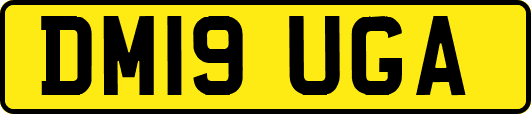 DM19 UGA